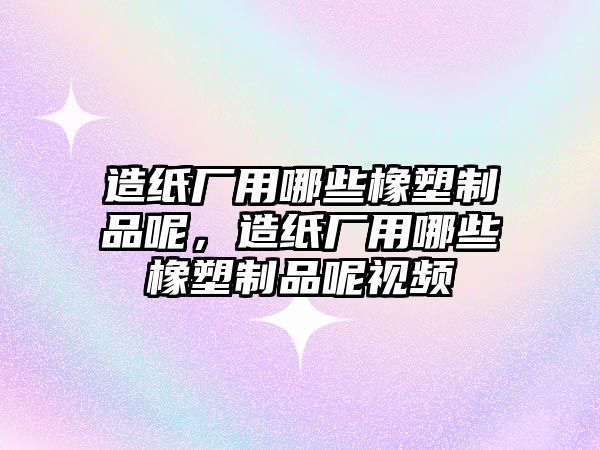 造纸厂用哪些橡塑制品呢，造纸厂用哪些橡塑制品呢视频